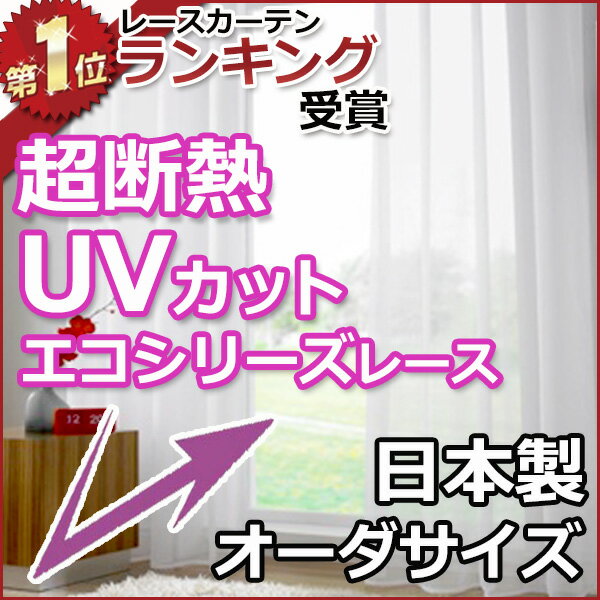 第1位
レースカーテン
ランキング
受賞

超断熱
UVカット
エコシリーズレース

12 20

日本製
オーダサイズ